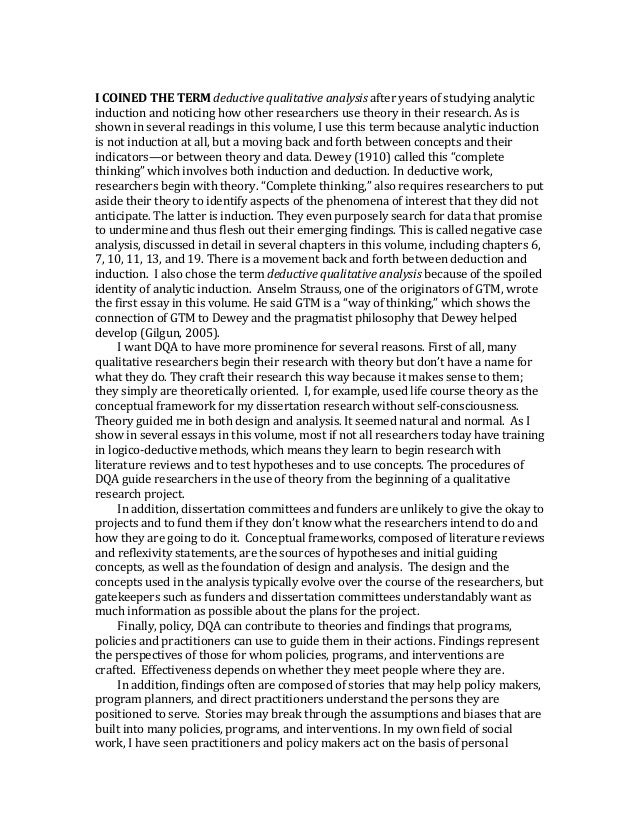 I COINED THE TERM deductive qualitative analysis after years of studying analytic induction and noticing how other researchers use theory in their research. As is shown in several readings in this volume, I use this term because analytic induction is not induction at all, but a moving back and forth between concepts and their indicators—or between theory and data. Dewey (1910) called this "complete thinking" which involves both induction and deduction. In deductive work, researchers begin with theory. "Complete thinking," also requires researchers to put aside their theory to identify aspects of the phenomena of interest that they did not anticipate. The latter is induction. They even purposely search for data that promise to undermine and thus flesh out their emerging findings. This is called negative case analysis, discussed in detail in several chapters in this volume, including chapters 6, 7, 10, 11, 13, and 19. There is a movement back and forth between deduction and induction. I also chose the term deductive qualitative analysis because of the spoiled identity of analytic induction. Anselm Strauss, one of the originators of GTM, wrote the first essay in this volume. He said GTM is a "way of thinking," which shows the connection of GTM to Dewey and the pragmatist philosophy that Dewey helped develop (Gilgun, 2005).

I want DQA to have more prominence for several reasons. First of all, many qualitative researchers begin their research with theory but don't have a name for what they do. They craft their research this way because it makes sense to them; they simply are theoretically oriented. I, for example, used life course theory as the conceptual framework for my dissertation research without self-consciousness. Theory guided me in both design and analysis. It seemed natural and normal. As I show in several essays in this volume, most if not all researchers today have training in logico-deductive methods, which means they learn to begin research with literature reviews and to test hypotheses and to use concepts. The procedures of DQA guide researchers in the use of theory from the beginning of a qualitative research project.

In addition, dissertation committees and funders are unlikely to give the okay to projects and to fund them if they don't know what the researchers intend to do and how they are going to do it. Conceptual frameworks, composed of literature reviews and reflexivity statements, are the sources of hypotheses and initial guiding concepts, as well as the foundation of design and analysis. The design and the concepts used in the analysis typically evolve over the course of the researchers, but gatekeepers such as funders and dissertation committees understandably want as much information as possible about the plans for the project.

Finally, policy, DQA can contribute to theories and findings that programs, policies and practitioners can use to guide them in their actions. Findings represent the perspectives of those for whom policies, programs, and interventions are crafted. Effectiveness depends on whether they meet people where they are.

In addition, findings often are composed of stories that may help policy makers, program planners, and direct practitioners understand the persons they are positioned to serve. Stories may break through the assumptions and biases that are built into many policies, programs, and interventions. In my own field of social work, I have seen practitioners and policy makers act on the basis of personal